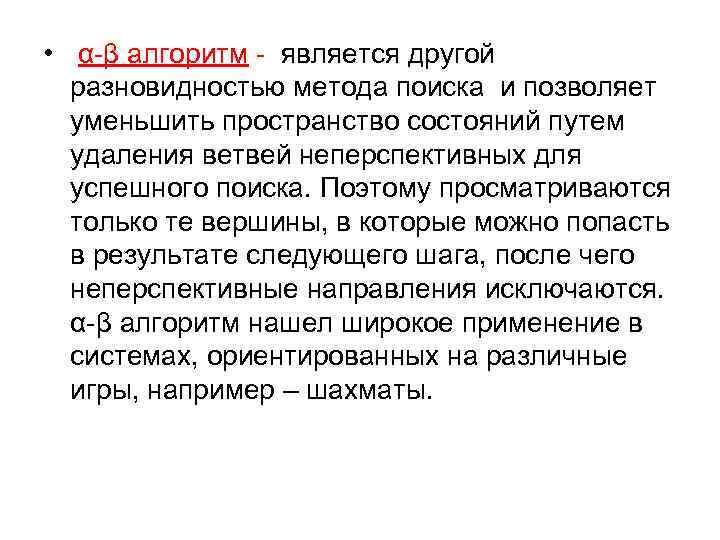 • α-β алгоритм - является другой разновидностью метода поиска и позволяет уменьшить пространство состояний путем удаления ветвей неперспективных для успешного поиска. Поэтому просматриваются только те вершины, в которые можно попасть в результате следующего шага, после чего неперспективные направления исключаются. α-β алгоритм нашел широкое применение в системах, ориентированных на различные игры, например – шахматы.